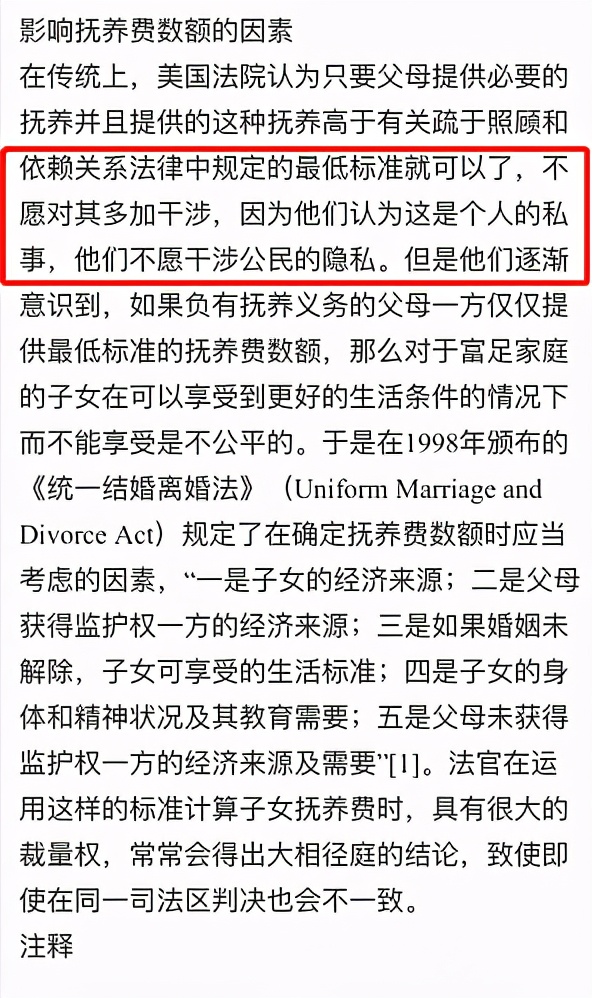 影响抚养费数额的因素

在传统上，美国法院认为只要父母提供必要的抚养并且提供的这种抚养高于有关疏于照顾和依赖关系法律中规定的最低标准就可以了，不愿对其多加干涉，因为他们认为这是个人的私事，他们不愿干涉公民的隐私。但是他们逐渐意识到，如果负有抚养义务的父母一方仅仅提供最低标准的抚养费数额，那么对于富足家庭的子女在可以享受到更好的生活条件的情况下而不能享受是不公平的。于是在1998年颁布的《统一结婚离婚法》（Uniform Marriage and Divorce Act）规定了在确定抚养费数额时应当考虑的因素，“一是子女的经济来源；二是父母获得监护权一方的经济来源；三是如果婚姻未解除，子女可享受的生活标准；四是子女的身体和精神状况及其教育需要；五是父母未获得监护权一方的经济来源及需要”[1]。法官在运用这样的标准计算子女抚养费时，具有很大的裁量权，常常会得出大相径庭的结论，致使即使在同一司法区判决也会不一致。

注释